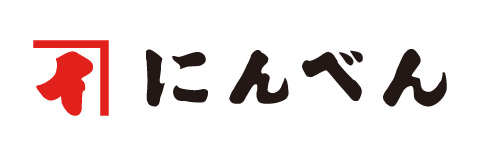 イ にんべん